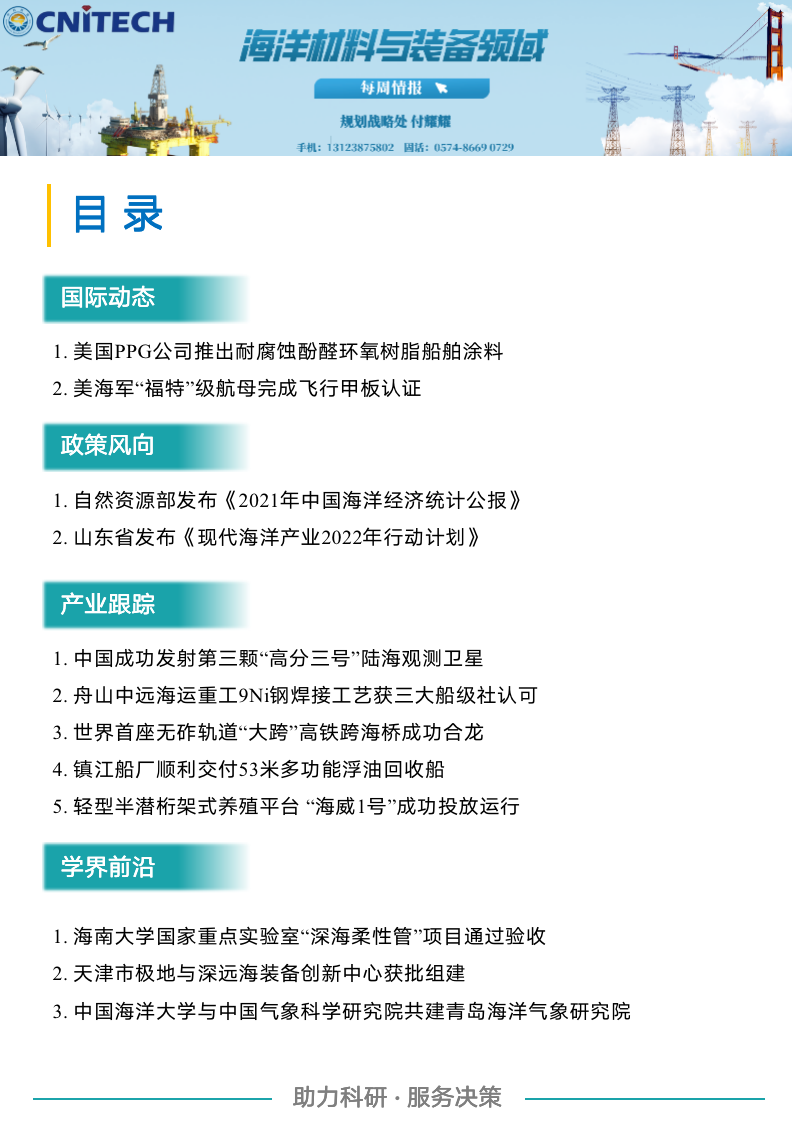 CNiTECH

海洋材料与装备领域

每周情报

规划战略处 付耀耀

手机：13123875802 固话：0574-8669 0729

目录

国际动态

1. 美国PPG公司推出耐腐蚀酚醛环氧树脂船舶涂料
2. 美海军“福特”级航母完成飞行甲板认证

政策风向

1. 自然资源部发布《2021年中国海洋经济统计公报》
2. 山东省发布《现代海洋产业2022年行动计划》

产业跟踪

1. 中国成功发射第三颗“高分三号”陆海观测卫星
2. 舟山中远海运重工9Ni钢焊接工艺获三大船级社认可
3. 世界首座无砟轨道“大跨”高铁跨海桥成功合龙
4. 镇江船厂顺利交付53米多功能浮油回收船
5. 轻型半潜桁架式养殖平台 “海威1号”成功投放运行

学界前沿

1. 海南大学国家重点实验室“深海柔性管”项目通过验收
2. 天津市极地与深远海装备创新中心获批组建
3. 中国海洋大学与中国气象科学研究院共建青岛海洋气象研究院

助力科研 · 服务决策